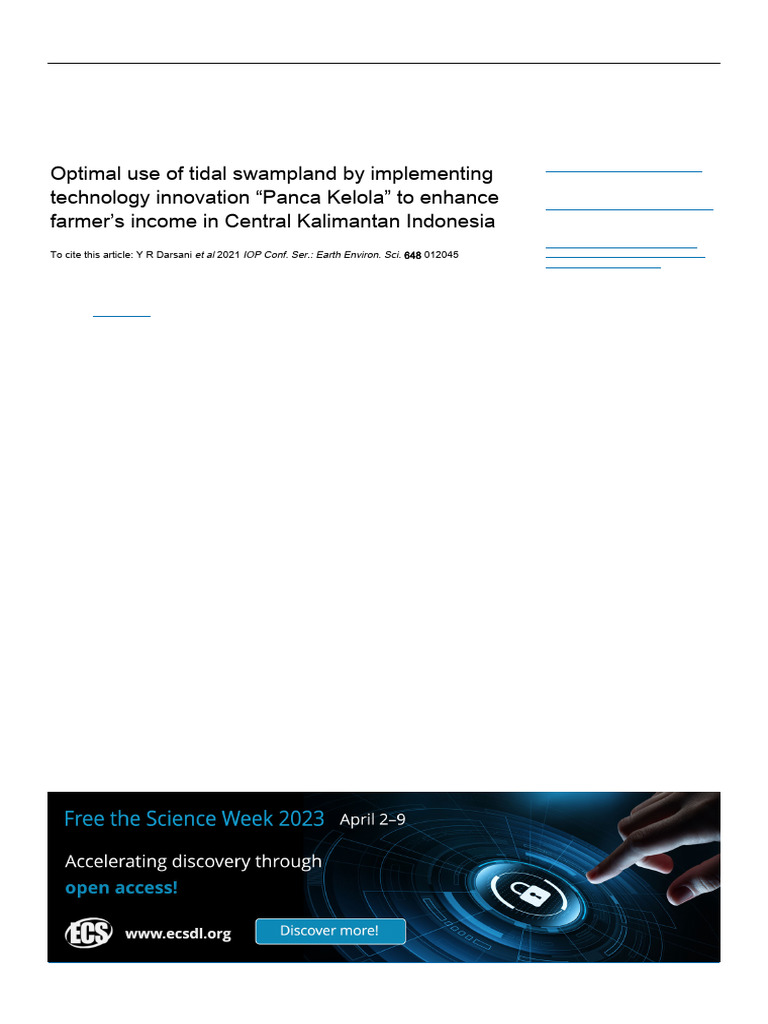 Optimal use of tidal swampland by implementing technology innovation “Panca Kelola” to enhance farmer’s income in Central Kalimantan Indonesia

To cite this article: Y R Darsani et al 2021 IOP Conf. Ser.: Earth Environ. Sci. 648 012045

Free the Science Week 2023 April 2–9

Accelerating discovery through open access!

ECS www.ecsdl.org

Discover more!